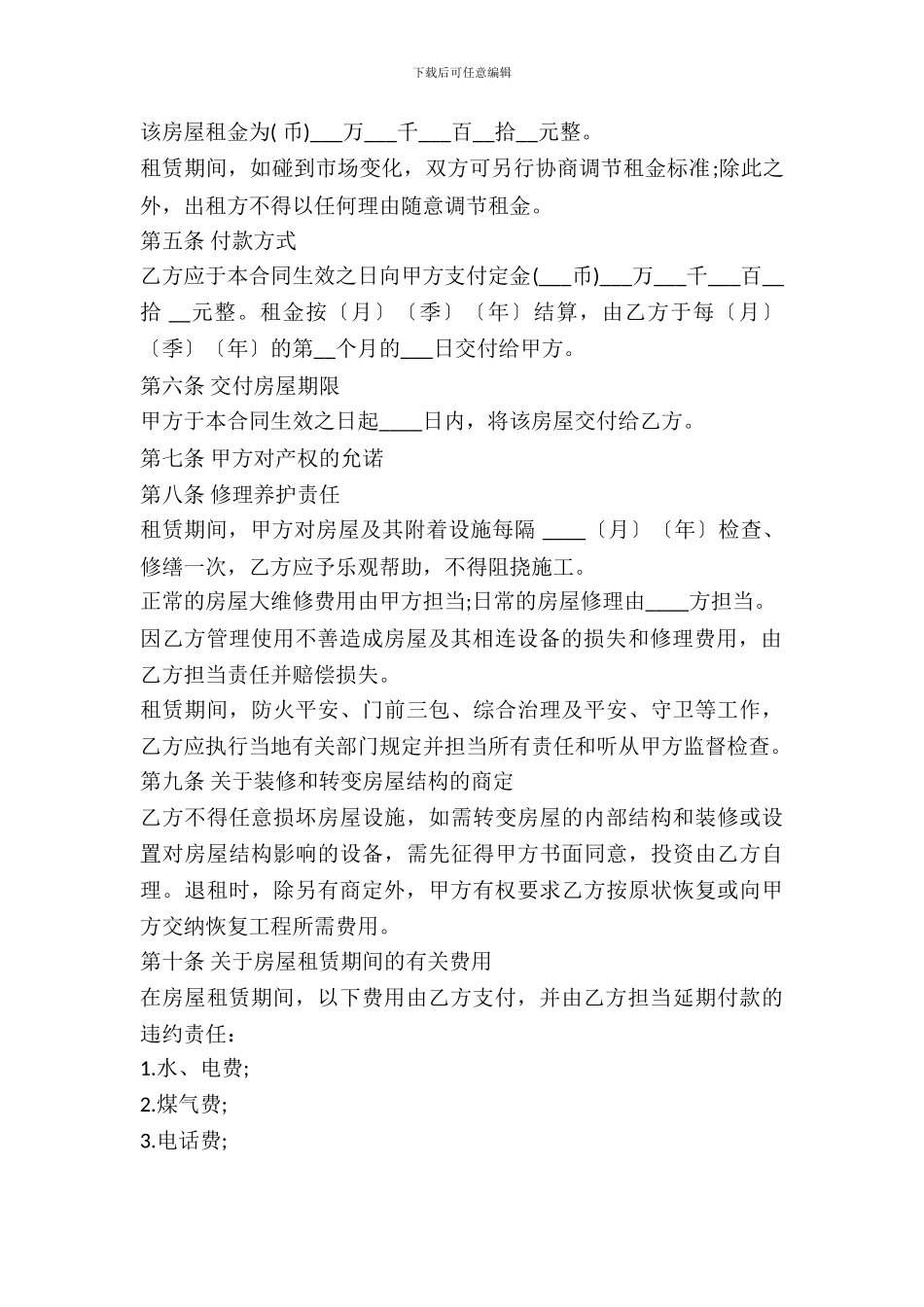 下载后可任意编辑

该房屋租金为( 币)___万___千___百__拾__元整。

租赁期间，如碰到市场变化，双方可另行协商调节租金标准;除此之外，出租方不得以任何理由随意调节租金。

第五条 付款方式

乙方应于本合同生效之日向甲方支付定金(___币)___万___千___百__拾 __元整。租金按〔月〕〔季〕〔年〕结算，由乙方于每〔月〕〔季〕〔年〕的第__个月的___日交付给甲方。

第六条 交付房屋期限

甲方于本合同生效之日起____日内，将该房屋交付给乙方。

第七条 甲方对产权的允诺

第八条 修理养护责任

租赁期间，甲方对房屋及其附着设施每隔 ____〔月〕〔年〕检查、修缮一次，乙方应予乐观帮助，不得阻挠施工。

正常的房屋大维修费用由甲方担当;日常的房屋修理由____方担当。

因乙方管理使用不善造成房屋及其相连设备的损失和修理费用，由乙方担当责任并赔偿损失。

租赁期间，防火平安、门前三包、综合治理及平安、守卫等工作，乙方应执行当地有关部门规定并担当所有责任和听从甲方监督检查。

第九条 关于装修和转变房屋结构的商定

乙方不得任意损坏房屋设施，如需转变房屋的内部结构和装修或设置对房屋结构影响的设备，需先征得甲方书面同意，投资由乙方自理。退租时，除另有商定外，甲方有权要求乙方按原状恢复或向甲方交纳恢复工程所需费用。

第十条 关于房屋租赁期间的有关费用

在房屋租赁期间，以下费用由乙方支付，并由乙方担当延期付款的违约责任：

1.水、电费;

2.煤气费;

3.电话费;